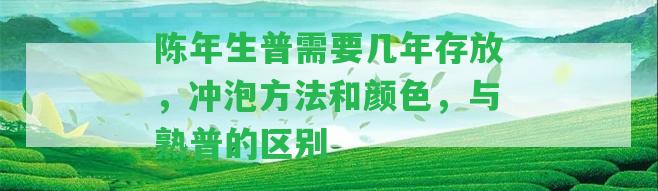 陈年生普需要几年存放，冲泡方法和颜色，与熟普的区别